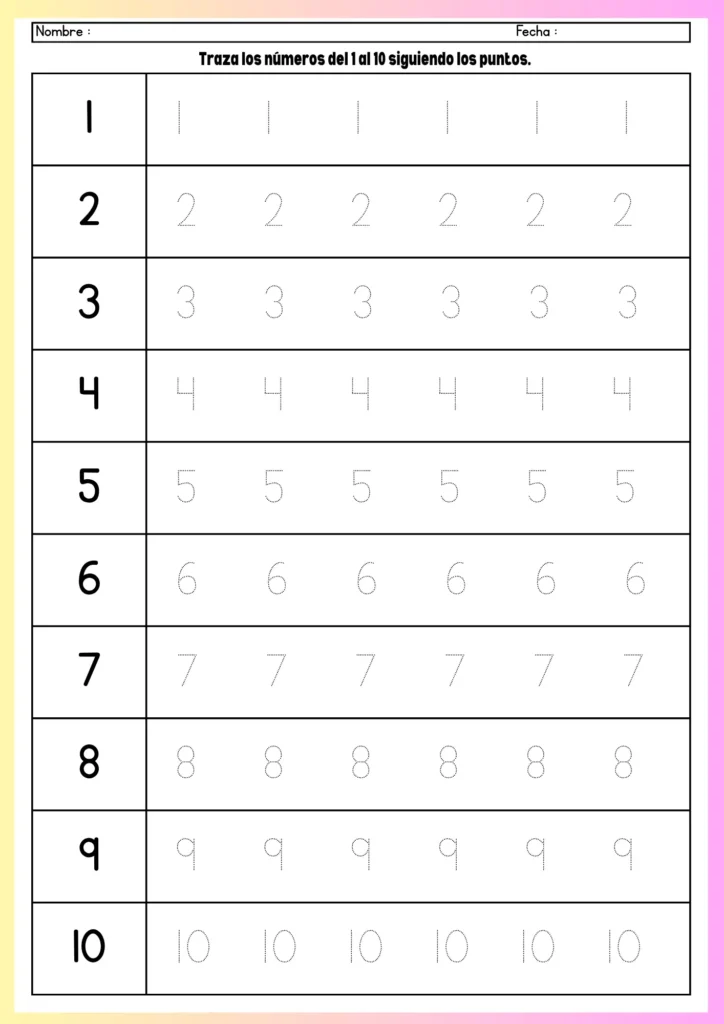 Nombre : Fecha :

Traza los números del 1 al 10 siguiendo los puntos.

| | |
|---|---|
| 1 | 1 1 1 1 1 1 |
| 2 | 2 2 2 2 2 2 |
| 3 | 3 3 3 3 3 3 |
| 4 | 4 4 4 4 4 4 |
| 5 | 5 5 5 5 5 5 |
| 6 | 6 6 6 6 6 6 |
| 7 | 7 7 7 7 7 7 |
| 8 | 8 8 8 8 8 8 |
| 9 | 9 9 9 9 9 9 |
| 10 | 10 10 10 10 10 10 |